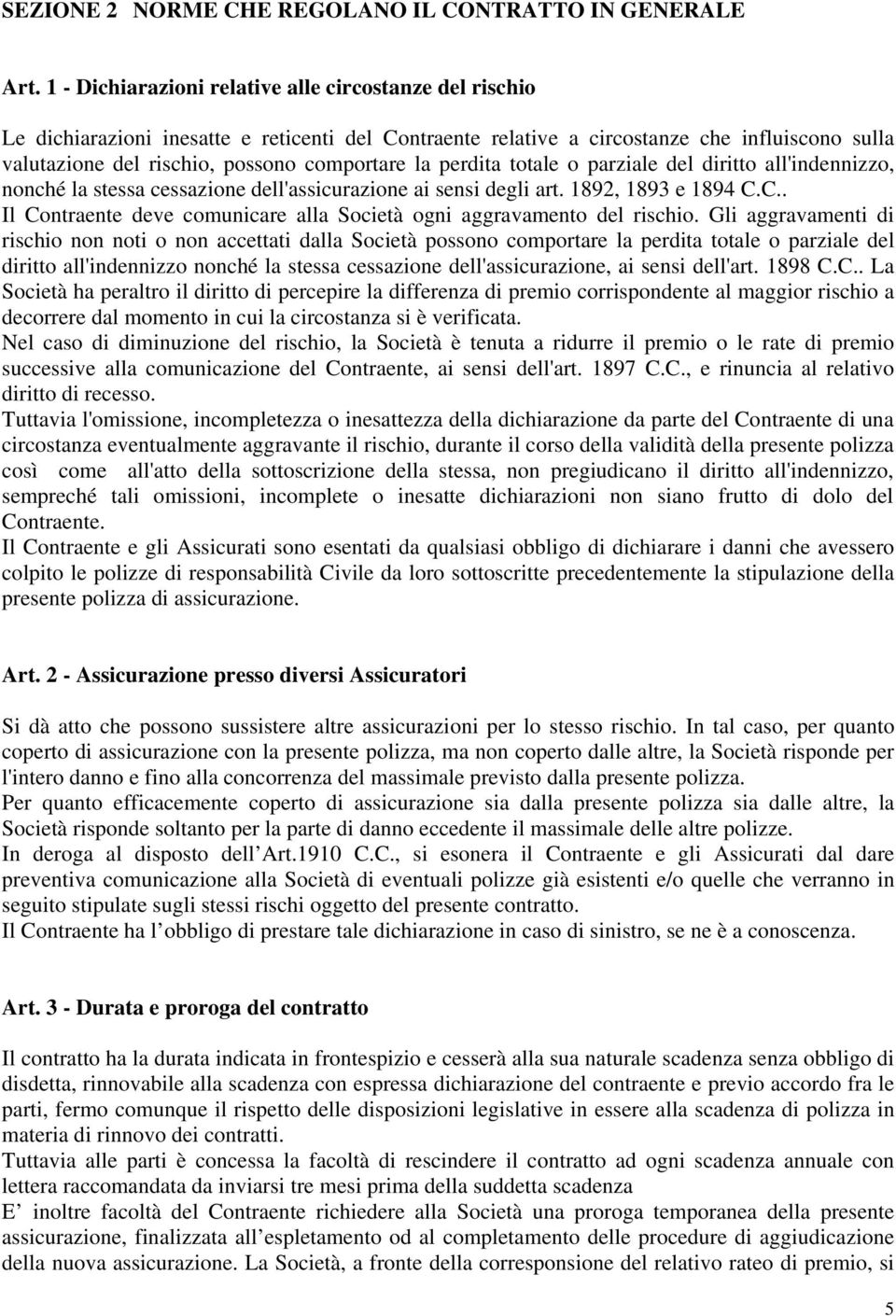 SEZIONE 2 NORME CHE REGOLANO IL CONTRATTO IN GENERALE

Art. 1 - Dichiarazioni relative alle circostanze del rischio

Le dichiarazioni inesatte e reticenti del Contraente relative a circostanze che influiscono sulla valutazione del rischio, possono comportare la perdita totale o parziale del diritto all'indennizzo, nonché la stessa cessazione dell'assicurazione ai sensi degli art. 1892, 1893 e 1894 C.C..
Il Contraente deve comunicare alla Società ogni aggravamento del rischio. Gli aggravamenti di rischio non noti o non accettati dalla Società possono comportare la perdita totale o parziale del diritto all'indennizzo nonché la stessa cessazione dell'assicurazione, ai sensi dell'art. 1898 C.C.. La Società ha peraltro il diritto di percepire la differenza di premio corrispondente al maggior rischio a decorrere dal momento in cui la circostanza si è verificata.
Nel caso di diminuzione del rischio, la Società è tenuta a ridurre il premio o le rate di premio successive alla comunicazione del Contraente, ai sensi dell'art. 1897 C.C., e rinuncia al relativo diritto di recesso.
Tuttavia l'omissione, incompletezza o inesattezza della dichiarazione da parte del Contraente di una circostanza eventualmente aggravante il rischio, durante il corso della validità della presente polizza così come all'atto della sottoscrizione della stessa, non pregiudicano il diritto all'indennizzo, sempreché tali omissioni, incomplete o inesatte dichiarazioni non siano frutto di dolo del Contraente.
Il Contraente e gli Assicurati sono esentati da qualsiasi obbligo di dichiarare i danni che avessero colpito le polizze di responsabilità Civile da loro sottoscritte precedentemente la stipulazione della presente polizza di assicurazione.

Art. 2 - Assicurazione presso diversi Assicuratori

Si dà atto che possono sussistere altre assicurazioni per lo stesso rischio. In tal caso, per quanto coperto di assicurazione con la presente polizza, ma non coperto dalle altre, la Società risponde per l'intero danno e fino alla concorrenza del massimale previsto dalla presente polizza.
Per quanto efficacemente coperto di assicurazione sia dalla presente polizza sia dalle altre, la Società risponde soltanto per la parte di danno eccedente il massimale delle altre polizze.
In deroga al disposto dell Art.1910 C.C., si esonera il Contraente e gli Assicurati dal dare preventiva comunicazione alla Società di eventuali polizze già esistenti e/o quelle che verranno in seguito stipulate sugli stessi rischi oggetto del presente contratto.
Il Contraente ha l obbligo di prestare tale dichiarazione in caso di sinistro, se ne è a conoscenza.

Art. 3 - Durata e proroga del contratto

Il contratto ha la durata indicata in frontespizio e cesserà alla sua naturale scadenza senza obbligo di disdetta, rinnovabile alla scadenza con espressa dichiarazione del contraente e previo accordo fra le parti, fermo comunque il rispetto delle disposizioni legislative in essere alla scadenza di polizza in materia di rinnovo dei contratti.
Tuttavia alle parti è concessa la facoltà di rescindere il contratto ad ogni scadenza annuale con lettera raccomandata da inviarsi tre mesi prima della suddetta scadenza
E inoltre facoltà del Contraente richiedere alla Società una proroga temporanea della presente assicurazione, finalizzata all espletamento od al completamento delle procedure di aggiudicazione della nuova assicurazione. La Società, a fronte della corresponsione del relativo rateo di premio, si

5